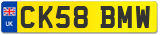 UK
CK58 BMW